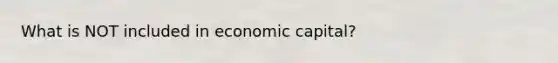 What is NOT included in economic capital?